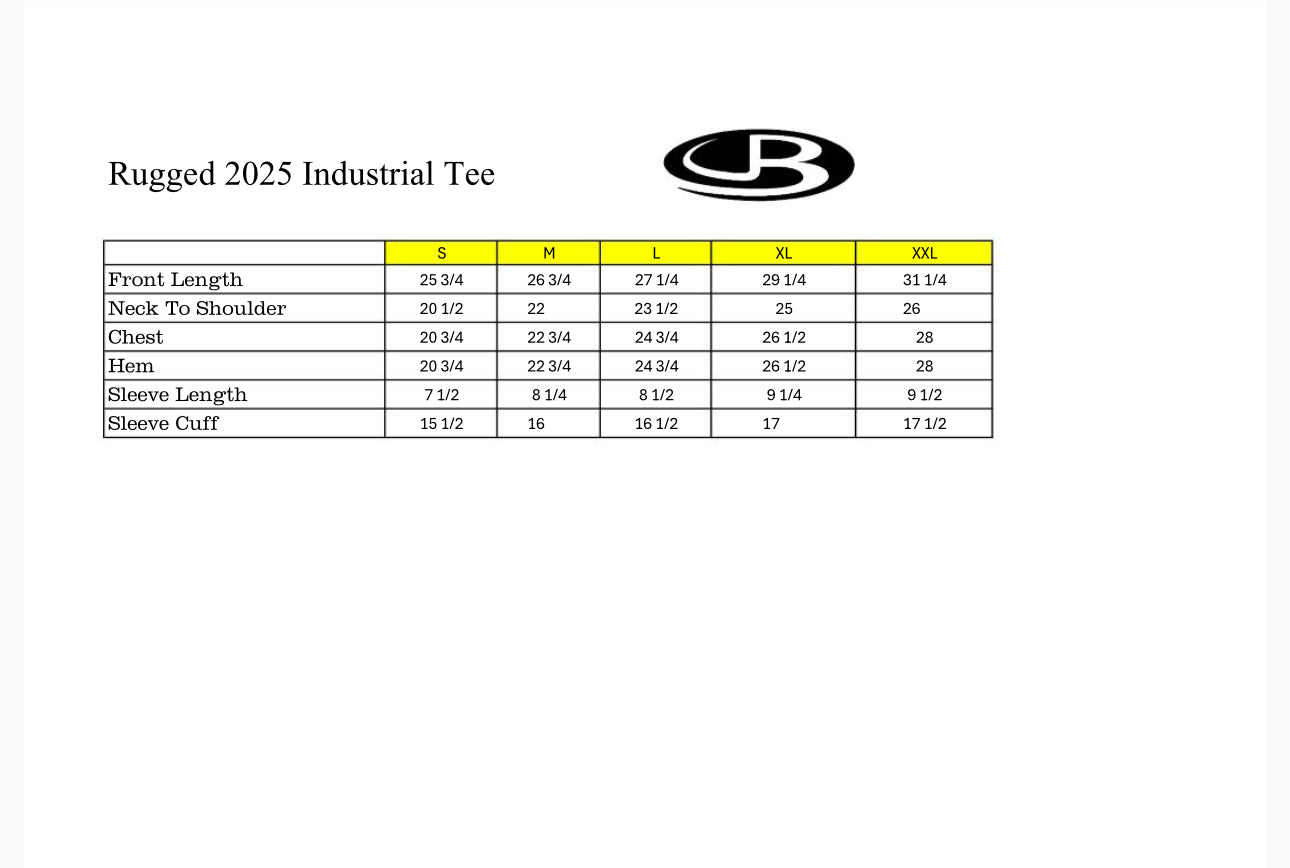 Rugged 2025 Industrial Tee

|  | S | M | L | XL | XXL |
|---|---|---|---|---|---|
| Front Length | 25 3/4 | 26 3/4 | 27 1/4 | 29 1/4 | 31 1/4 |
| Neck To Shoulder | 20 1/2 | 22 | 23 1/2 | 25 | 26 |
| Chest | 20 3/4 | 22 3/4 | 24 3/4 | 26 1/2 | 28 |
| Hem | 20 3/4 | 22 3/4 | 24 3/4 | 26 1/2 | 28 |
| Sleeve Length | 7 1/2 | 8 1/4 | 8 1/2 | 9 1/4 | 9 1/2 |
| Sleeve Cuff | 15 1/2 | 16 | 16 1/2 | 17 | 17 1/2 |